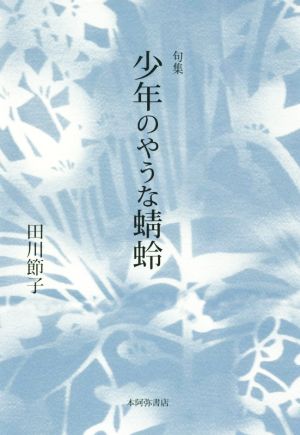 句集

少年のやうな蜻蛉

田川節子

本阿弥書店